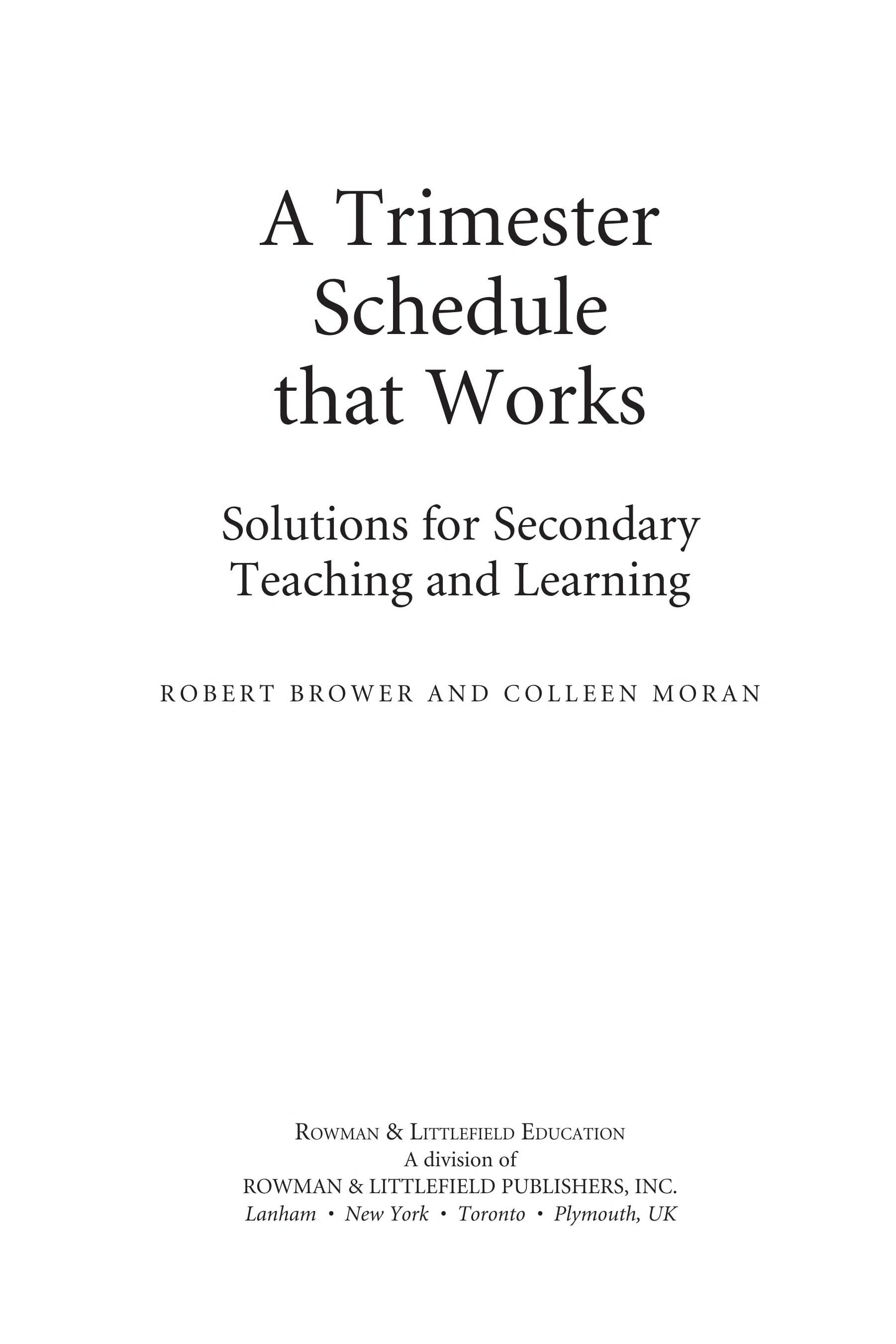 A Trimester Schedule that Works

Solutions for Secondary Teaching and Learning

ROBERT BROWER AND COLLEEN MORAN

ROWMAN & LITTLEFIELD EDUCATION
A division of
ROWMAN & LITTLEFIELD PUBLISHERS, INC.
Lanham • New York • Toronto • Plymouth, UK